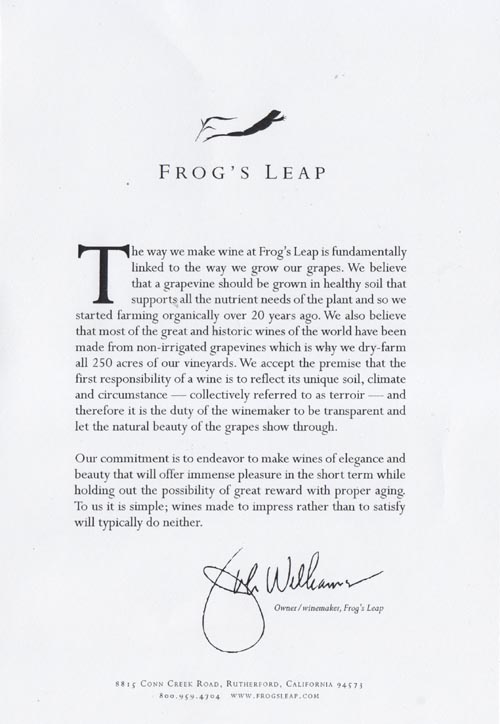 FROG'S LEAP

The way we make wine at Frog's Leap is fundamentally linked to the way we grow our grapes. We believe that a grapevine should be grown in healthy soil that supports all the nutrient needs of the plant and so we started farming organically over 20 years ago. We also believe that most of the great and historic wines of the world have been made from non-irrigated grapevines which is why we dry-farm all 250 acres of our vineyards. We accept the premise that the first responsibility of a wine is to reflect its unique soil, climate and circumstance — collectively referred to as terroir — and therefore it is the duty of the winemaker to be transparent and let the natural beauty of the grapes show through.

Our commitment is to endeavor to make wines of elegance and beauty that will offer immense pleasure in the short term while holding out the possibility of great reward with proper aging. To us it is simple; wines made to impress rather than to satisfy will typically do neither.

John Williams

Owner / winemaker, Frog's Leap

8815 CONN CREEK ROAD, RUTHERFORD, CALIFORNIA 94573
800.959.4704 WWW.FROGSLEAP.COM